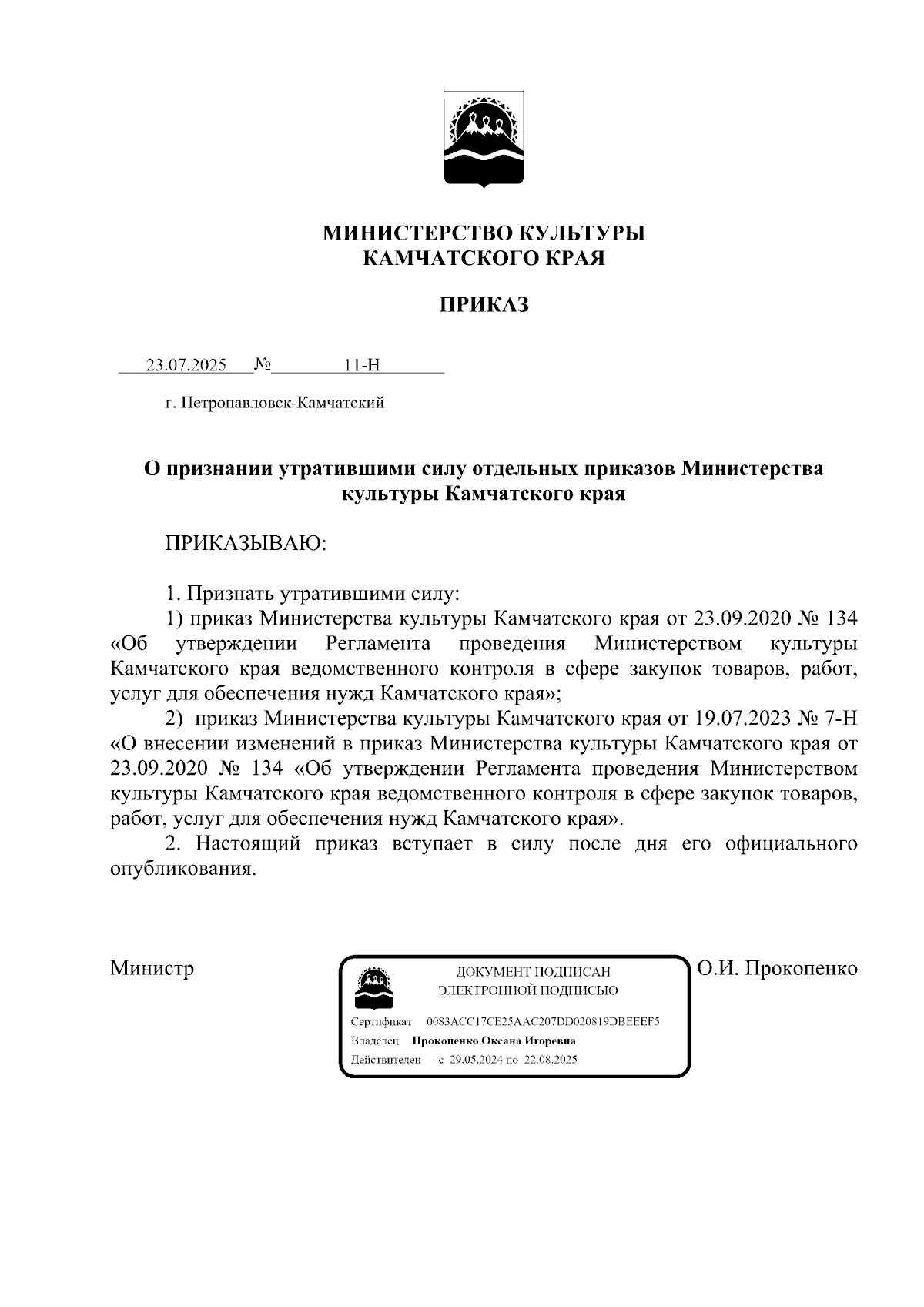 МИНИСТЕРСТВО КУЛЬТУРЫ
КАМЧАТСКОГО КРАЯ

ПРИКАЗ

23.07.2025 № 11-Н

г. Петропавловск-Камчатский

О признании утратившими силу отдельных приказов Министерства культуры Камчатского края

ПРИКАЗЫВАЮ:

1. Признать утратившими силу:
1) приказ Министерства культуры Камчатского края от 23.09.2020 № 134 «Об утверждении Регламента проведения Министерством культуры Камчатского края ведомственного контроля в сфере закупок товаров, работ, услуг для обеспечения нужд Камчатского края»;
2) приказ Министерства культуры Камчатского края от 19.07.2023 № 7-Н «О внесении изменений в приказ Министерства культуры Камчатского края от 23.09.2020 № 134 «Об утверждении Регламента проведения Министерством культуры Камчатского края ведомственного контроля в сфере закупок товаров, работ, услуг для обеспечения нужд Камчатского края».
2. Настоящий приказ вступает в силу после дня его официального опубликования.

Министр

ДОКУМЕНТ ПОДПИСАН
ЭЛЕКТРОННОЙ ПОДПИСЬЮ

Сертификат 0083ACC17CE25AAC207DD020819DBEEEF5
Владелец Прокопенко Оксана Игоревна
Действителен с 29.05.2024 по 22.08.2025

О.И. Прокопенко